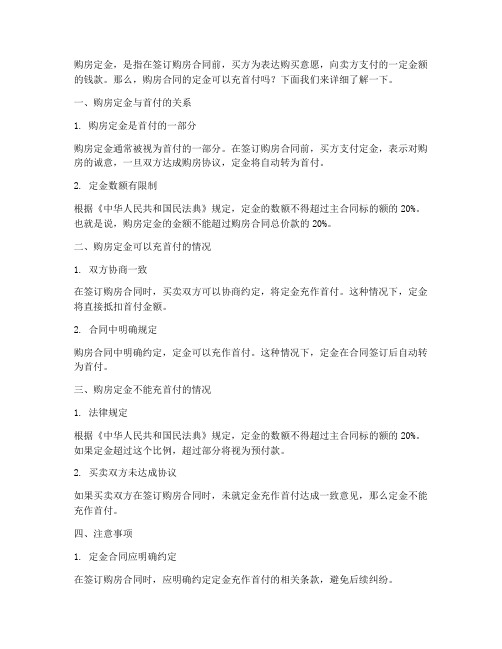 购房定金，是指在签订购房合同前，买方为表达购买意愿，向卖方支付的一定金额的钱款。那么，购房合同的定金可以充首付吗？下面我们来详细了解一下。

一、购房定金与首付的关系

1. 购房定金是首付的一部分

购房定金通常被视为首付的一部分。在签订购房合同前，买方支付定金，表示对购房的诚意，一旦双方达成购房协议，定金将自动转为首付。

2. 定金数额有限制

根据《中华人民共和国民法典》规定，定金的数额不得超过主合同标的额的 20%。也就是说，购房定金的金额不能超过购房合同总价款的 20%。

二、购房定金可以充首付的情况

1. 双方协商一致

在签订购房合同时，买卖双方可以协商约定，将定金充作首付。这种情况下，定金将直接抵扣首付金额。

2. 合同中明确规定

购房合同中明确约定，定金可以充作首付。这种情况下，定金在合同签订后自动转为首付。

三、购房定金不能充首付的情况

1. 法律规定

根据《中华人民共和国民法典》规定，定金的数额不得超过主合同标的额的 20%。如果定金超过这个比例，超过部分将视为预付款。

2. 买卖双方未达成协议

如果买卖双方在签订购房合同时，未就定金充作首付达成一致意见，那么定金不能充作首付。

四、注意事项

1. 定金合同应明确约定

在签订购房合同时，应明确约定定金充作首付的相关条款，避免后续纠纷。